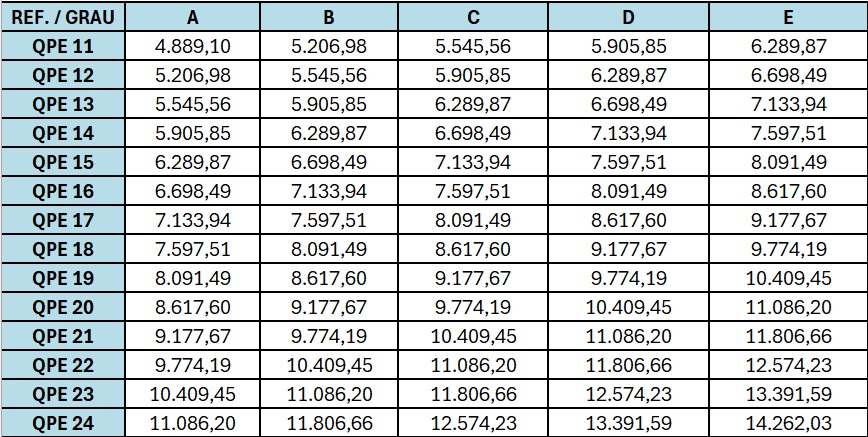 | REF. / GRAU | A | B | C | D | E |
|---|---|---|---|---|---|
| QPE 11 | 4.889,10 | 5.206,98 | 5.545,56 | 5.905,85 | 6.289,87 |
| QPE 12 | 5.206,98 | 5.545,56 | 5.905,85 | 6.289,87 | 6.698,49 |
| QPE 13 | 5.545,56 | 5.905,85 | 6.289,87 | 6.698,49 | 7.133,94 |
| QPE 14 | 5.905,85 | 6.289,87 | 6.698,49 | 7.133,94 | 7.597,51 |
| QPE 15 | 6.289,87 | 6.698,49 | 7.133,94 | 7.597,51 | 8.091,49 |
| QPE 16 | 6.698,49 | 7.133,94 | 7.597,51 | 8.091,49 | 8.617,60 |
| QPE 17 | 7.133,94 | 7.597,51 | 8.091,49 | 8.617,60 | 9.177,67 |
| QPE 18 | 7.597,51 | 8.091,49 | 8.617,60 | 9.177,67 | 9.774,19 |
| QPE 19 | 8.091,49 | 8.617,60 | 9.177,67 | 9.774,19 | 10.409,45 |
| QPE 20 | 8.617,60 | 9.177,67 | 9.774,19 | 10.409,45 | 11.086,20 |
| QPE 21 | 9.177,67 | 9.774,19 | 10.409,45 | 11.086,20 | 11.806,66 |
| QPE 22 | 9.774,19 | 10.409,45 | 11.086,20 | 11.806,66 | 12.574,23 |
| QPE 23 | 10.409,45 | 11.086,20 | 11.806,66 | 12.574,23 | 13.391,59 |
| QPE 24 | 11.086,20 | 11.806,66 | 12.574,23 | 13.391,59 | 14.262,03 |